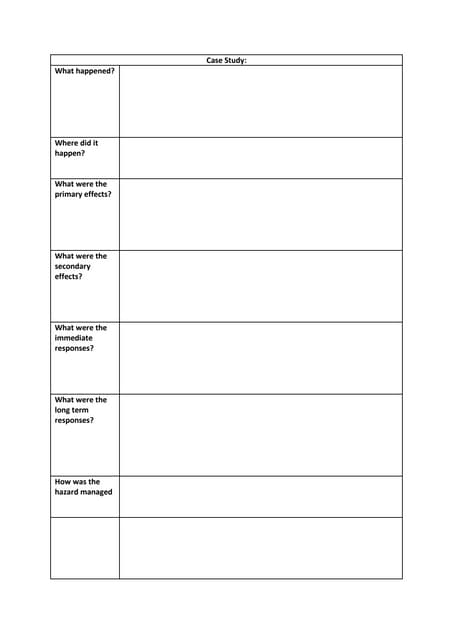 | Case Study: | |
|---|---|
| What happened? | |
| Where did it happen? | |
| What were the primary effects? | |
| What were the secondary effects? | |
| What were the immediate responses? | |
| What were the long term responses? | |
| How was the hazard managed | |
| | |